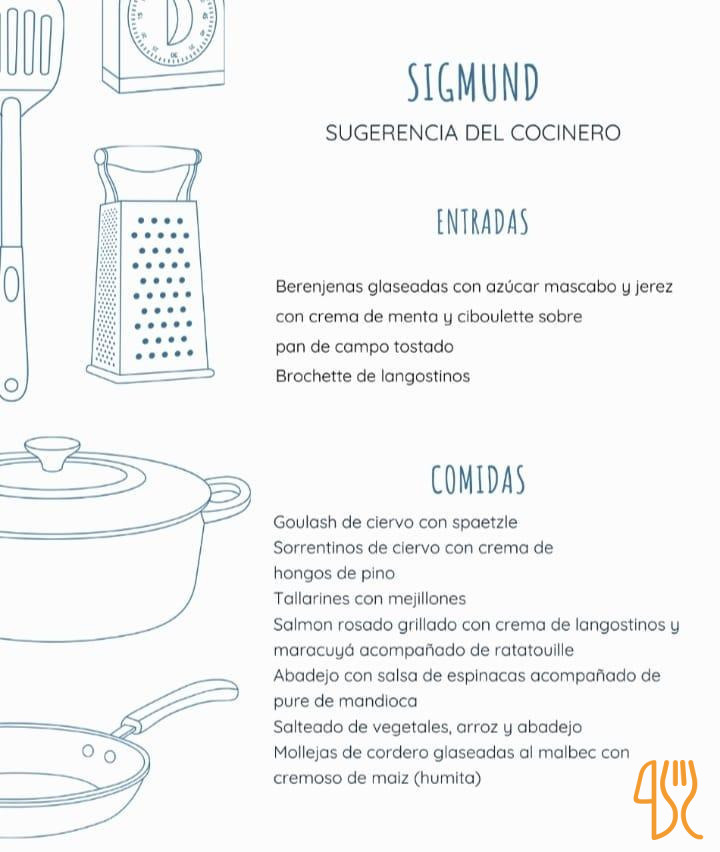 SIGMUND
SUGERENCIA DEL COCINERO

ENTRADAS

Berenjenas glaseadas con azúcar mascabo y jerez
con crema de menta y ciboulette sobre
pan de campo tostado
Brochette de langostinos

COMIDAS

Goulash de ciervo con spaetzle
Sorrentinos de ciervo con crema de
hongos de pino
Tallarines con mejillones
Salmon rosado grillado con crema de langostinos y
maracuyá acompañado de ratatouille
Abadejo con salsa de espinacas acompañado de
pure de mandioca
Salteado de vegetales, arroz y abadejo
Mollejas de cordero glaseadas al malbec con
cremoso de maiz (humita)